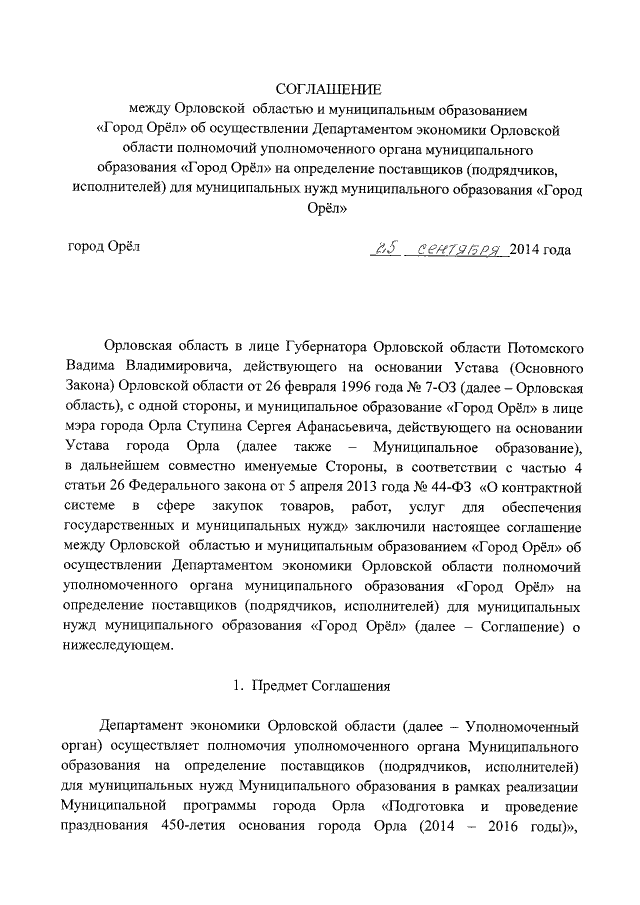 СОГЛАШЕНИЕ
между Орловской областью и муниципальным образованием «Город Орёл» об осуществлении Департаментом экономики Орловской области полномочий уполномоченного органа муниципального образования «Город Орёл» на определение поставщиков (подрядчиков, исполнителей) для муниципальных нужд муниципального образования «Город Орёл»

город Орёл

25 сентября 2014 года

Орловская область в лице Губернатора Орловской области Потомского Вадима Владимировича, действующего на основании Устава (Основного Закона) Орловской области от 26 февраля 1996 года № 7-ОЗ (далее – Орловская область), с одной стороны, и муниципальное образование «Город Орёл» в лице мэра города Орла Ступина Сергея Афанасьевича, действующего на основании Устава города Орла (далее также – Муниципальное образование), в дальнейшем совместно именуемые Стороны, в соответствии с частью 4 статьи 26 Федерального закона от 5 апреля 2013 года № 44-ФЗ «О контрактной системе в сфере закупок товаров, работ, услуг для обеспечения государственных и муниципальных нужд» заключили настоящее соглашение между Орловской областью и муниципальным образованием «Город Орёл» об осуществлении Департаментом экономики Орловской области полномочий уполномоченного органа муниципального образования «Город Орёл» на определение поставщиков (подрядчиков, исполнителей) для муниципальных нужд муниципального образования «Город Орёл» (далее – Соглашение) о нижеследующем.

1. Предмет Соглашения

Департамент экономики Орловской области (далее – Уполномоченный орган) осуществляет полномочия уполномоченного органа Муниципального образования на определение поставщиков (подрядчиков, исполнителей) для муниципальных нужд Муниципального образования в рамках реализации Муниципальной программы города Орла «Подготовка и проведение празднования 450-летия основания города Орла (2014 – 2016 годы)»,